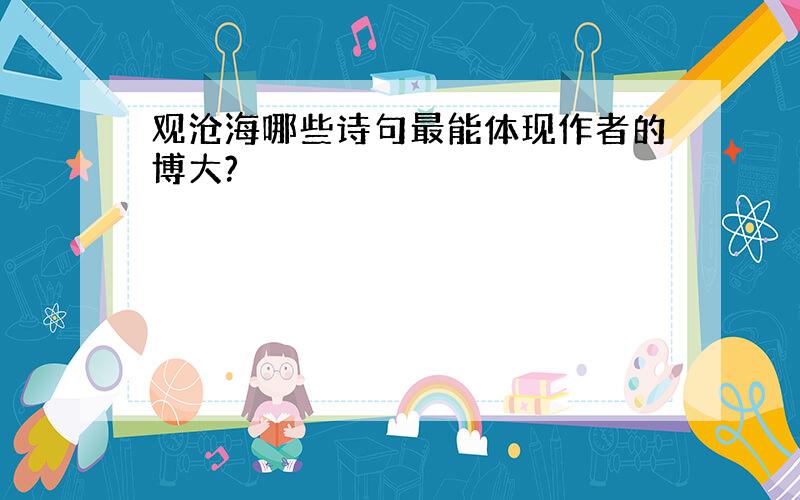 观沧海哪些诗句最能体现作者的博大?